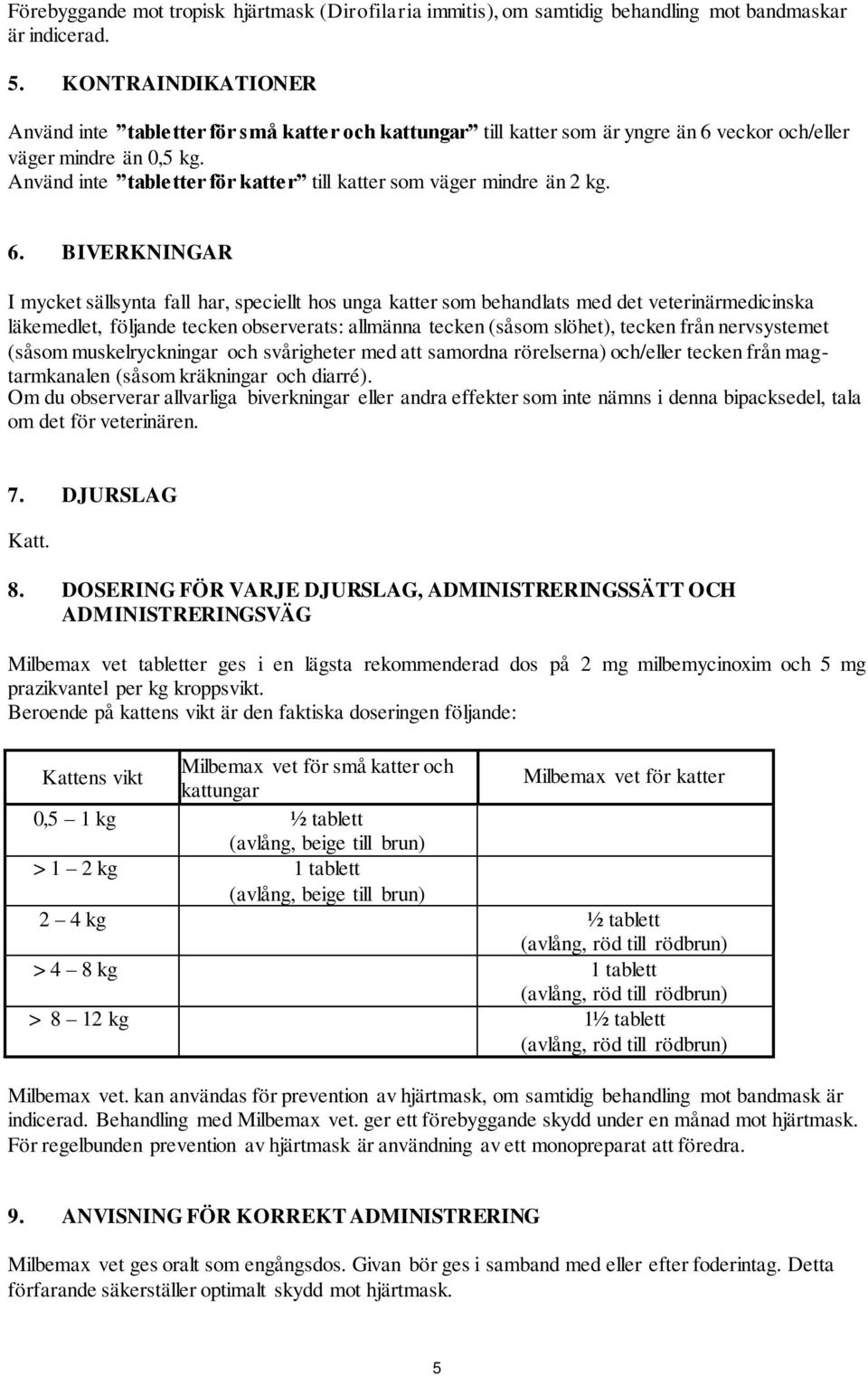 Förebyggande mot tropisk hjärtmask (Dirofilaria immitis), om samtidig behandling mot bandmaskar är indicerad.

5. KONTRAINDIKATIONER

Använd inte ”tabletter för små katter och kattungar” till katter som är yngre än 6 veckor och/eller väger mindre än 0,5 kg.
Använd inte ”tabletter för katter” till katter som väger mindre än 2 kg.

6. BIVERKNINGAR

I mycket sällsynta fall har, speciellt hos unga katter som behandlats med det veterinärmedicinska läkemedlet, följande tecken observerats: allmänna tecken (såsom slöhet), tecken från nervsystemet (såsom muskelryckningar och svårigheter med att samordna rörelserna) och/eller tecken från mag-tarmkanalen (såsom kräkningar och diarré).
Om du observerar allvarliga biverkningar eller andra effekter som inte nämns i denna bipacksedel, tala om det för veterinären.

7. DJURSLAG

Katt.

8. DOSERING FÖR VARJE DJURSLAG, ADMINISTRERINGSSÄTT OCH ADMINISTRERINGSVÄG

Milbemax vet tabletter ges i en lägsta rekommenderad dos på 2 mg milbemycinoxim och 5 mg prazikvantel per kg kroppsvikt.
Beroende på kattens vikt är den faktiska doseringen följande:

| Kattens vikt | Milbemax vet för små katter och kattungar | Milbemax vet för katter |
|---|---|---|
| 0,5 – 1 kg | ½ tablett (avlång, beige till brun) | |
| > 1 – 2 kg | 1 tablett (avlång, beige till brun) | |
| 2 – 4 kg | | ½ tablett (avlång, röd till rödbrun) |
| > 4 – 8 kg | | 1 tablett (avlång, röd till rödbrun) |
| > 8 – 12 kg | | 1½ tablett (avlång, röd till rödbrun) |

Milbemax vet. kan användas för prevention av hjärtmask, om samtidig behandling mot bandmask är indicerad. Behandling med Milbemax vet. ger ett förebyggande skydd under en månad mot hjärtmask. För regelbunden prevention av hjärtmask är användning av ett monopreparat att föredra.

9. ANVISNING FÖR KORREKT ADMINISTRERING

Milbemax vet ges oralt som engångsdos. Givan bör ges i samband med eller efter foderintag. Detta förfarande säkerställer optimalt skydd mot hjärtmask.

5